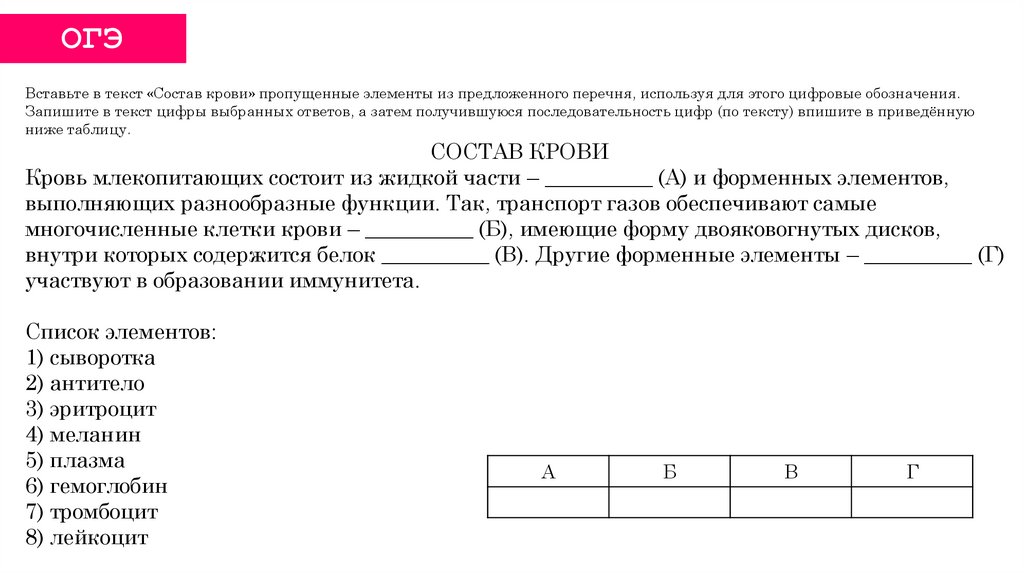 ОГЭ

Вставьте в текст «Состав крови» пропущенные элементы из предложенного перечня, используя для этого цифровые обозначения. Запишите в текст цифры выбранных ответов, а затем получившуюся последовательность цифр (по тексту) впишите в приведённую ниже таблицу.

СОСТАВ КРОВИ

Кровь млекопитающих состоит из жидкой части – ____ (А) и форменных элементов, выполняющих разнообразные функции. Так, транспорт газов обеспечивают самые многочисленные клетки крови – ____ (Б), имеющие форму двояковогнутых дисков, внутри которых содержится белок ____ (В). Другие форменные элементы – ____ (Г) участвуют в образовании иммунитета.

Список элементов:
1) сыворотка
2) антитело
3) эритроцит
4) меланин
5) плазма
6) гемоглобин
7) тромбоцит
8) лейкоцит

| А | Б | В | Г |
|---|---|---|---|
|  |  |  |  |